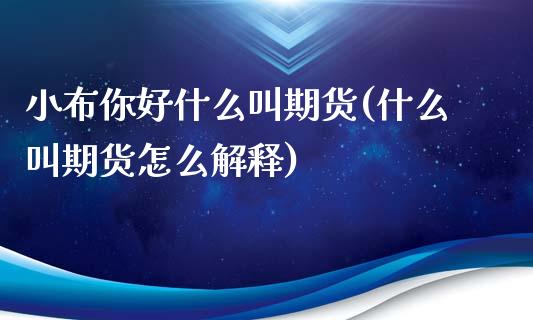 小布你好什么叫期货(什么叫期货怎么解释)